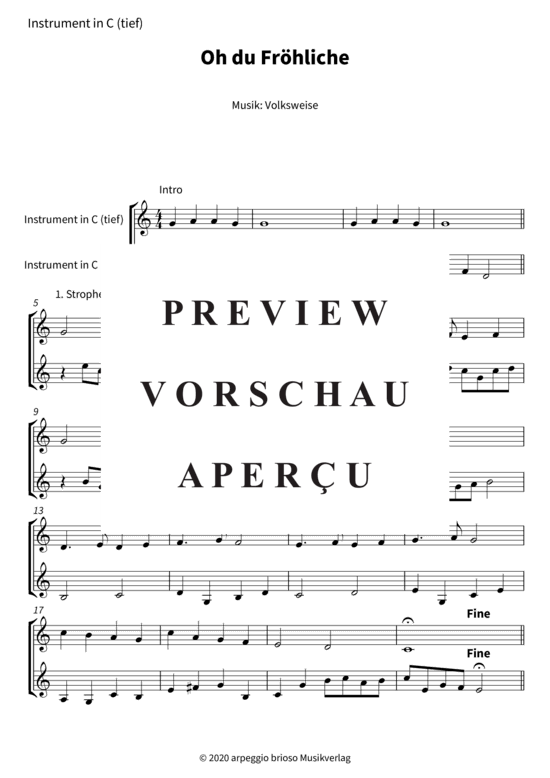 Instrument in C (tief)

Oh du Fröhliche

Musik: Volksweise

Intro

Instrument in C (tief)

Instrument in C

1. Strophe

5

PREVIEW

VORSCHAU

APERÇU

9

13

17

Fine

Fine

© 2020 arpeggio brioso Musikverlag